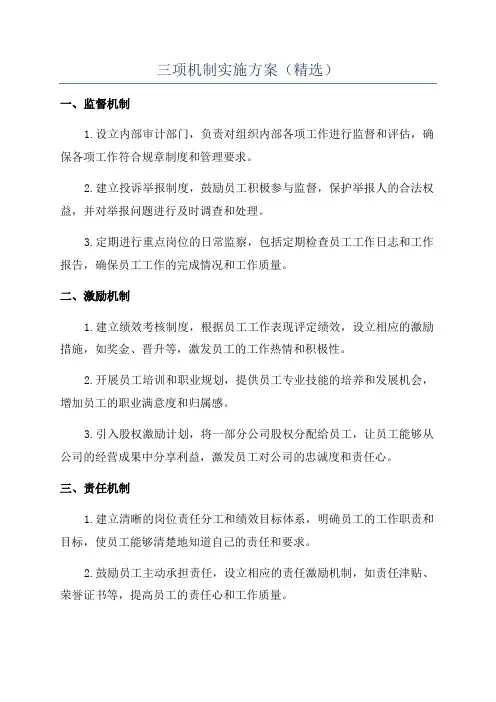 三项机制实施方案（精选）

一、监督机制

1.设立内部审计部门，负责对组织内部各项工作进行监督和评估，确保各项工作符合规章制度和管理要求。

2.建立投诉举报制度，鼓励员工积极参与监督，保护举报人的合法权益，并对举报问题进行及时调查和处理。

3.定期进行重点岗位的日常监察，包括定期检查员工工作日志和工作报告，确保员工工作的完成情况和工作质量。

二、激励机制

1.建立绩效考核制度，根据员工工作表现评定绩效，设立相应的激励措施，如奖金、晋升等，激发员工的工作热情和积极性。

2.开展员工培训和职业规划，提供员工专业技能的培养和发展机会，增加员工的职业满意度和归属感。

3.引入股权激励计划，将一部分公司股权分配给员工，让员工能够从公司的经营成果中分享利益，激发员工对公司的忠诚度和责任心。

三、责任机制

1.建立清晰的岗位责任分工和绩效目标体系，明确员工的工作职责和目标，使员工能够清楚地知道自己的责任和要求。

2.鼓励员工主动承担责任，设立相应的责任激励机制，如责任津贴、荣誉证书等，提高员工的责任心和工作质量。